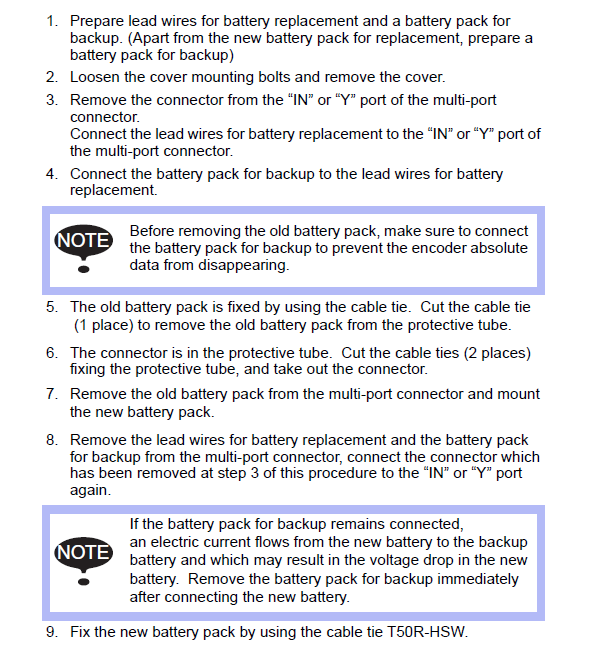 1. Prepare lead wires for battery replacement and a battery pack for backup. (Apart from the new battery pack for replacement, prepare a battery pack for backup)

2. Loosen the cover mounting bolts and remove the cover.

3. Remove the connector from the “IN” or “Y” port of the multi-port connector.
Connect the lead wires for battery replacement to the “IN” or “Y” port of the multi-port connector.

4. Connect the battery pack for backup to the lead wires for battery replacement.

NOTE

Before removing the old battery pack, make sure to connect the battery pack for backup to prevent the encoder absolute data from disappearing.

5. The old battery pack is fixed by using the cable tie. Cut the cable tie (1 place) to remove the old battery pack from the protective tube.

6. The connector is in the protective tube. Cut the cable ties (2 places) fixing the protective tube, and take out the connector.

7. Remove the old battery pack from the multi-port connector and mount the new battery pack.

8. Remove the lead wires for battery replacement and the battery pack for backup from the multi-port connector, connect the connector which has been removed at step 3 of this procedure to the “IN” or “Y” port again.

NOTE

If the battery pack for backup remains connected, an electric current flows from the new battery to the backup battery and which may result in the voltage drop in the new battery. Remove the battery pack for backup immediately after connecting the new battery.

9. Fix the new battery pack by using the cable tie T50R-HSW.